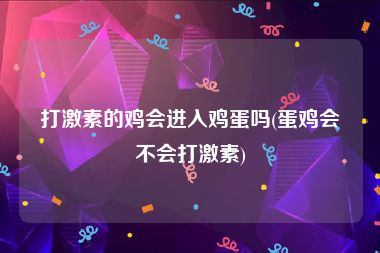 打激素的鸡会进入鸡蛋吗(蛋鸡会不会打激素)